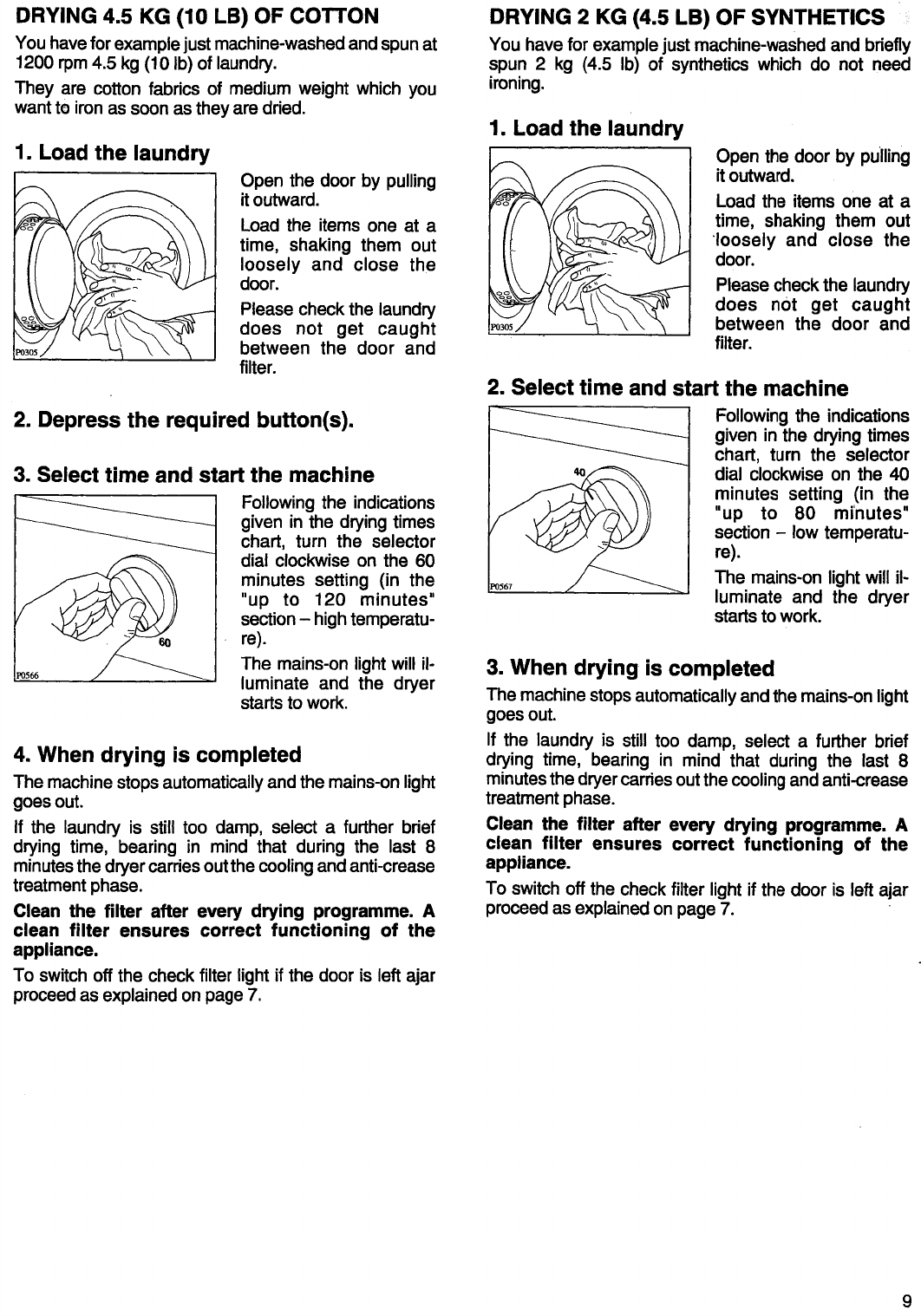 DRYING 4.5 KG (10 LB) OF COTTON

You have for example just machine-washed and spun at 1200 rpm 4.5 kg (10 lb) of laundry.

They are cotton fabrics of medium weight which you want to iron as soon as they are dried.

1. Load the laundry

P0305

Open the door by pulling it outward.

Load the items one at a time, shaking them out loosely and close the door.

Please check the laundry does not get caught between the door and filter.

2. Depress the required button(s).

3. Select time and start the machine

60

P0566

Following the indications given in the drying times chart, turn the selector dial clockwise on the 60 minutes setting (in the "up to 120 minutes" section – high temperature).

The mains-on light will illuminate and the dryer starts to work.

4. When drying is completed

The machine stops automatically and the mains-on light goes out.

If the laundry is still too damp, select a further brief drying time, bearing in mind that during the last 8 minutes the dryer carries out the cooling and anti-crease treatment phase.

Clean the filter after every drying programme. A clean filter ensures correct functioning of the appliance.

To switch off the check filter light if the door is left ajar proceed as explained on page 7.

DRYING 2 KG (4.5 LB) OF SYNTHETICS

You have for example just machine-washed and briefly spun 2 kg (4.5 lb) of synthetics which do not need ironing.

1. Load the laundry

P0305

Open the door by pulling it outward.

Load the items one at a time, shaking them out loosely and close the door.

Please check the laundry does not get caught between the door and filter.

2. Select time and start the machine

40

P0567

Following the indications given in the drying times chart, turn the selector dial clockwise on the 40 minutes setting (in the "up to 80 minutes" section – low temperature).

The mains-on light will illuminate and the dryer starts to work.

3. When drying is completed

The machine stops automatically and the mains-on light goes out.

If the laundry is still too damp, select a further brief drying time, bearing in mind that during the last 8 minutes the dryer carries out the cooling and anti-crease treatment phase.

Clean the filter after every drying programme. A clean filter ensures correct functioning of the appliance.

To switch off the check filter light if the door is left ajar proceed as explained on page 7.

9